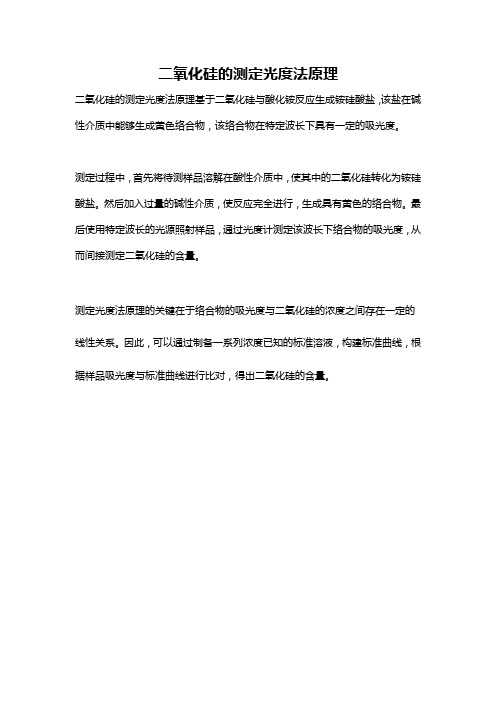 二氧化硅的测定光度法原理

二氧化硅的测定光度法原理基于二氧化硅与酸化铵反应生成铵硅酸盐，该盐在碱性介质中能够生成黄色络合物，该络合物在特定波长下具有一定的吸光度。

测定过程中，首先将待测样品溶解在酸性介质中，使其中的二氧化硅转化为铵硅酸盐。然后加入过量的碱性介质，使反应完全进行，生成具有黄色的络合物。最后使用特定波长的光源照射样品，通过光度计测定该波长下络合物的吸光度，从而间接测定二氧化硅的含量。

测定光度法原理的关键在于络合物的吸光度与二氧化硅的浓度之间存在一定的线性关系。因此，可以通过制备一系列浓度已知的标准溶液，构建标准曲线，根据样品吸光度与标准曲线进行比对，得出二氧化硅的含量。